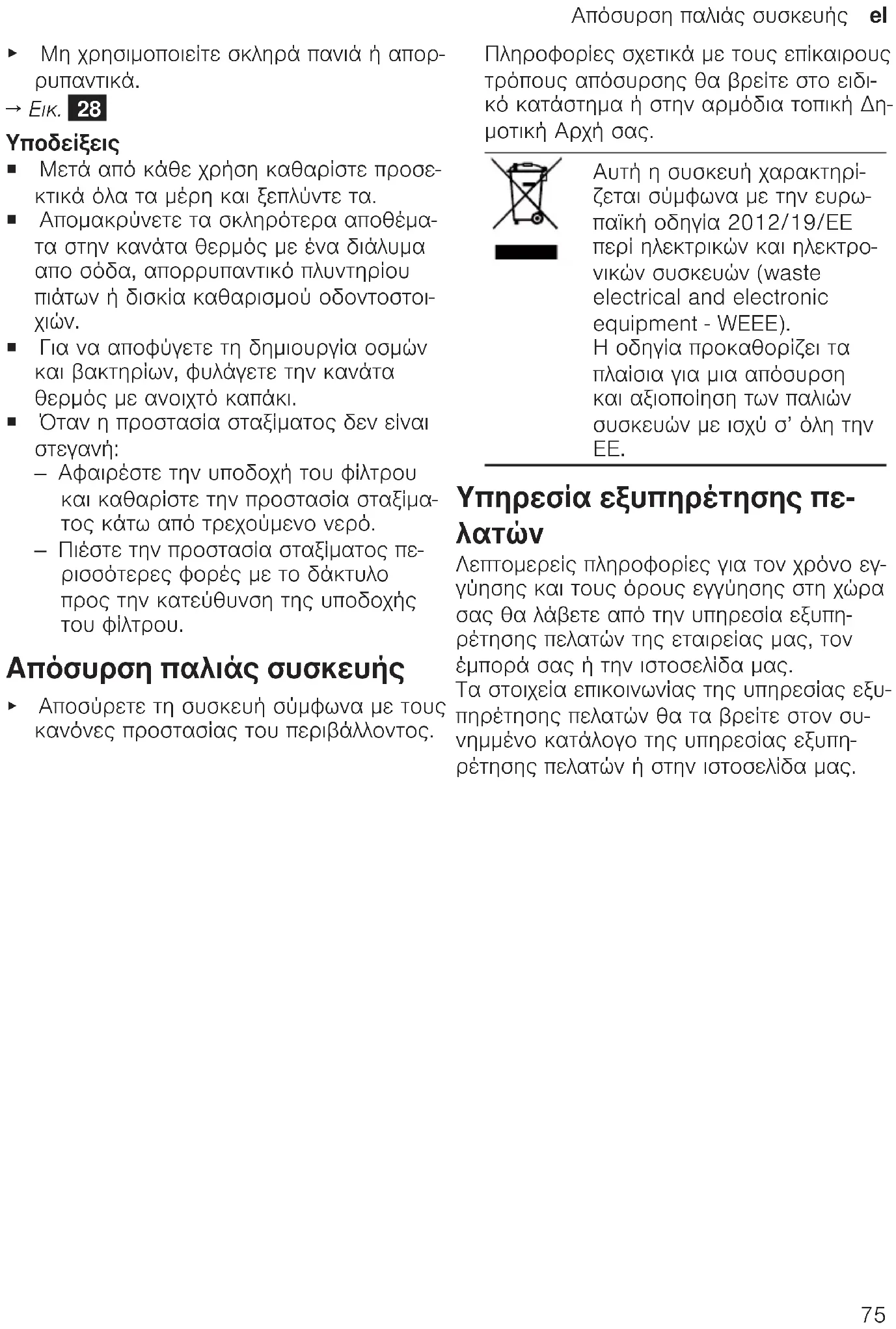 Απόσυρση παλιάς συσκευής el

▸ Μη χρησιμοποιείτε σκληρά πανιά ή απορρυπαντικά.
→ Εικ. 28

Υποδείξεις
■ Μετά από κάθε χρήση καθαρίστε προσεκτικά όλα τα μέρη και ξεπλύντε τα.
■ Απομακρύνετε τα σκληρότερα αποθέματα στην κανάτα θερμός με ένα διάλυμα απο σόδα, απορρυπαντικό πλυντηρίου πιάτων ή δισκία καθαρισμού οδοντοστοιχιών.
■ Για να αποφύγετε τη δημιουργία οσμών και βακτηρίων, φυλάγετε την κανάτα θερμός με ανοιχτό καπάκι.
■ Όταν η προστασία σταξίματος δεν είναι στεγανή:
– Αφαιρέστε την υποδοχή του φίλτρου και καθαρίστε την προστασία σταξίματος κάτω από τρεχούμενο νερό.
– Πιέστε την προστασία σταξίματος περισσότερες φορές με το δάκτυλο προς την κατεύθυνση της υποδοχής του φίλτρου.

Απόσυρση παλιάς συσκευής
▸ Αποσύρετε τη συσκευή σύμφωνα με τους κανόνες προστασίας του περιβάλλοντος.

Πληροφορίες σχετικά με τους επίκαιρους τρόπους απόσυρσης θα βρείτε στο ειδικό κατάστημα ή στην αρμόδια τοπική Δημοτική Αρχή σας.

Αυτή η συσκευή χαρακτηρίζεται σύμφωνα με την ευρωπαϊκή οδηγία 2012/19/ΕΕ περί ηλεκτρικών και ηλεκτρονικών συσκευών (waste electrical and electronic equipment - WEEE).
Η οδηγία προκαθορίζει τα πλαίσια για μια απόσυρση και αξιοποίηση των παλιών συσκευών με ισχύ σ' όλη την ΕΕ.

Υπηρεσία εξυπηρέτησης πελατών
Λεπτομερείς πληροφορίες για τον χρόνο εγγύησης και τους όρους εγγύησης στη χώρα σας θα λάβετε από την υπηρεσία εξυπηρέτησης πελατών της εταιρείας μας, τον έμπορά σας ή την ιστοσελίδα μας.
Τα στοιχεία επικοινωνίας της υπηρεσίας εξυπηρέτησης πελατών θα τα βρείτε στον συνημμένο κατάλογο της υπηρεσίας εξυπηρέτησης πελατών ή στην ιστοσελίδα μας.

75